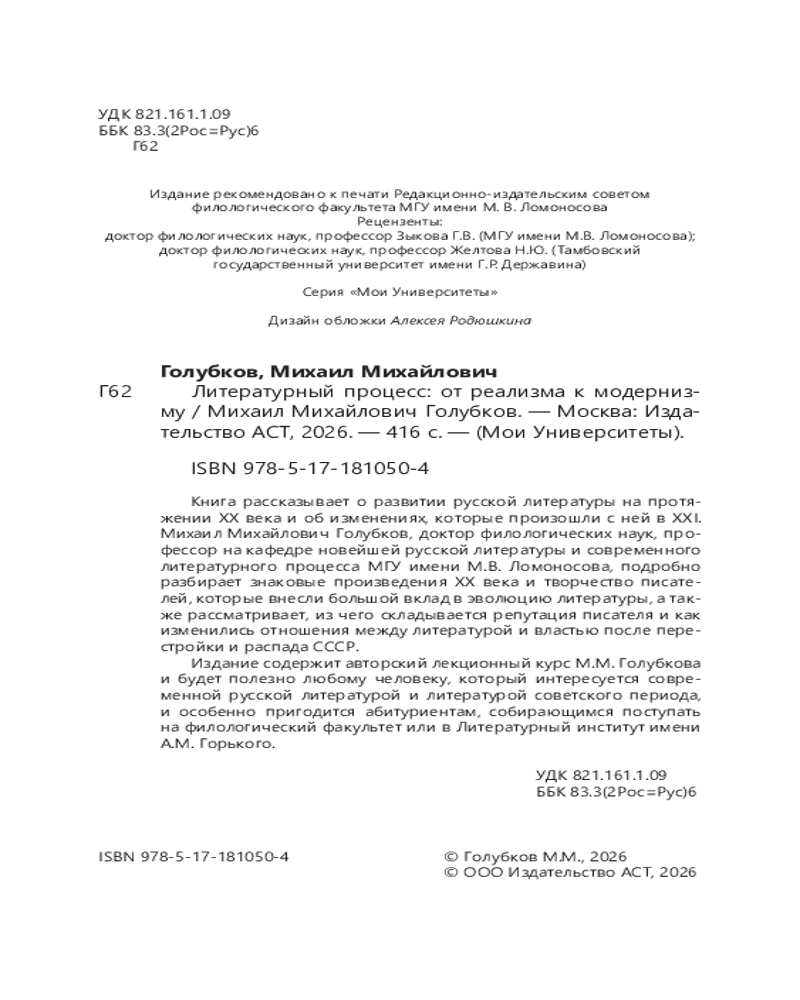 УДК 821.161.1.09
ББК 83.3(2Рос=Рус)6
Г62

Издание рекомендовано к печати Редакционно-издательским советом филологического факультета МГУ имени М. В. Ломоносова
Рецензенты:
доктор филологических наук, профессор Зыкова Г.В. (МГУ имени М.В. Ломоносова);
доктор филологических наук, профессор Желтова Н.Ю. (Тамбовский государственный университет имени Г.Р. Державина)

Серия «Мои Университеты»

Дизайн обложки Алексея Родюшкина

Голубков, Михаил Михайлович
Г62 Литературный процесс: от реализма к модернизму / Михаил Михайлович Голубков. — Москва: Издательство АСТ, 2026. — 416 с. — (Мои Университеты).

ISBN 978-5-17-181050-4

Книга рассказывает о развитии русской литературы на протяжении XX века и об изменениях, которые произошли с ней в XXI. Михаил Михайлович Голубков, доктор филологических наук, профессор на кафедре новейшей русской литературы и современного литературного процесса МГУ имени М.В. Ломоносова, подробно разбирает знаковые произведения XX века и творчество писателей, которые внесли большой вклад в эволюцию литературы, а также рассматривает, из чего складывается репутация писателя и как изменились отношения между литературой и властью после перестройки и распада СССР.

Издание содержит авторский лекционный курс М.М. Голубкова и будет полезно любому человеку, который интересуется современной русской литературой и литературой советского периода, и особенно пригодится абитуриентам, собирающимся поступать на филологический факультет или в Литературный институт имени А.М. Горького.

УДК 821.161.1.09
ББК 83.3(2Рос=Рус)6

ISBN 978-5-17-181050-4

© Голубков М.М., 2026
© ООО Издательство АСТ, 2026